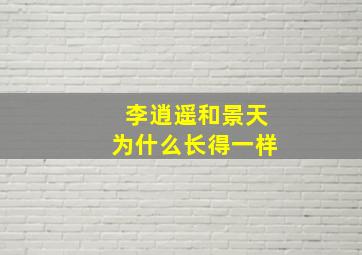 李逍遥和景天
为什么长得一样